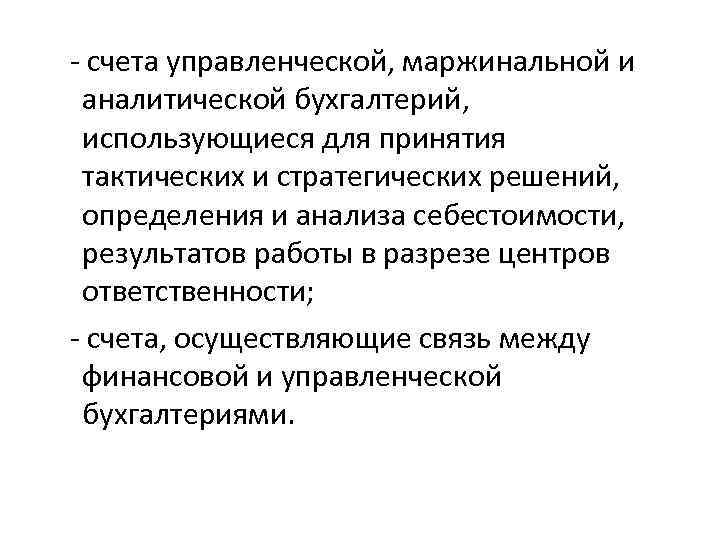 - счета управленческой, маржинальной и аналитической бухгалтерий, использующиеся для принятия тактических и стратегических решений, определения и анализа себестоимости, результатов работы в разрезе центров ответственности;

- счета, осуществляющие связь между финансовой и управленческой бухгалтериями.